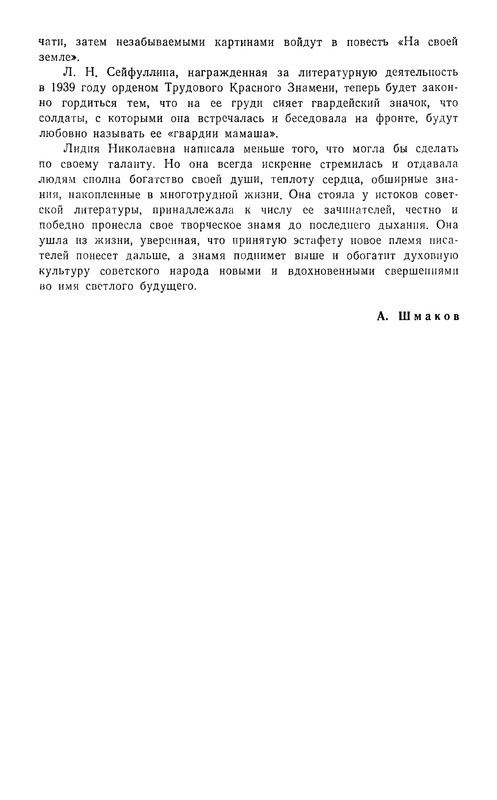 чати, затем незабываемыми картинами войдут в повесть «На своей земле».

Л. Н. Сейфуллина, награжденная за литературную деятельность в 1939 году орденом Трудового Красного Знамени, теперь будет законно гордиться тем, что на ее груди сияет гвардейский значок, что солдаты, с которыми она встречалась и беседовала на фронте, будут любовно называть ее «гвардии мамаша».

Лидия Николаевна написала меньше того, что могла бы сделать по своему таланту. Но она всегда искренне стремилась и отдавала людям сполна богатство своей души, теплоту сердца, обширные знания, накопленные в многотрудной жизни. Она стояла у истоков советской литературы, принадлежала к числу ее зачинателей, честно и победно пронесла свое творческое знамя до последнего дыхания. Она ушла из жизни, уверенная, что принятую эстафету новое племя писателей понесет дальше, а знамя поднимет выше и обогатит духовную культуру советского народа новыми и вдохновенными свершениями во имя светлого будущего.

А. Шмаков